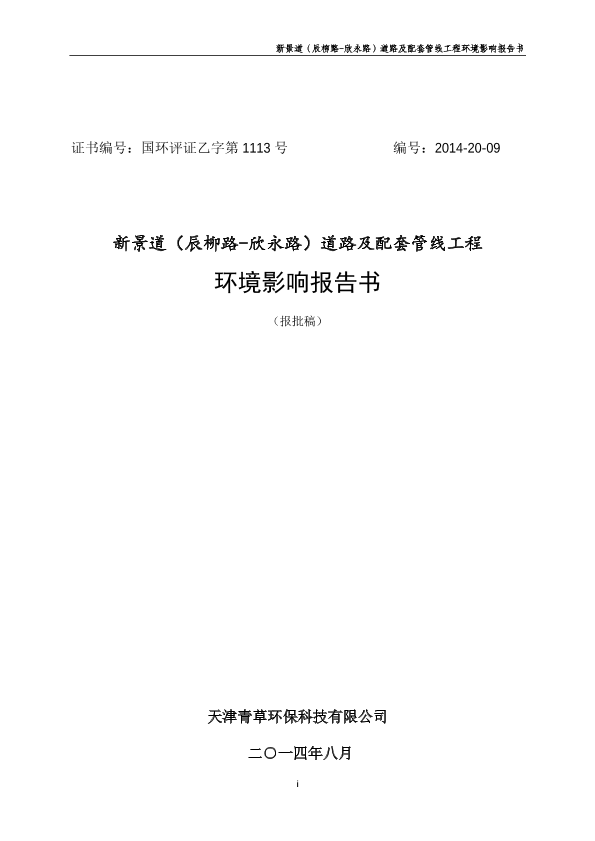 新景道（辰柳路-欣永路）道路及配套管线工程环境影响报告书

证书编号：国环评证乙字第 1113 号　　　　　　　　编号：2014-20-09

新景道（辰柳路-欣永路）道路及配套管线工程

环境影响报告书

（报批稿）

天津青草环保科技有限公司

二〇一四年八月

i